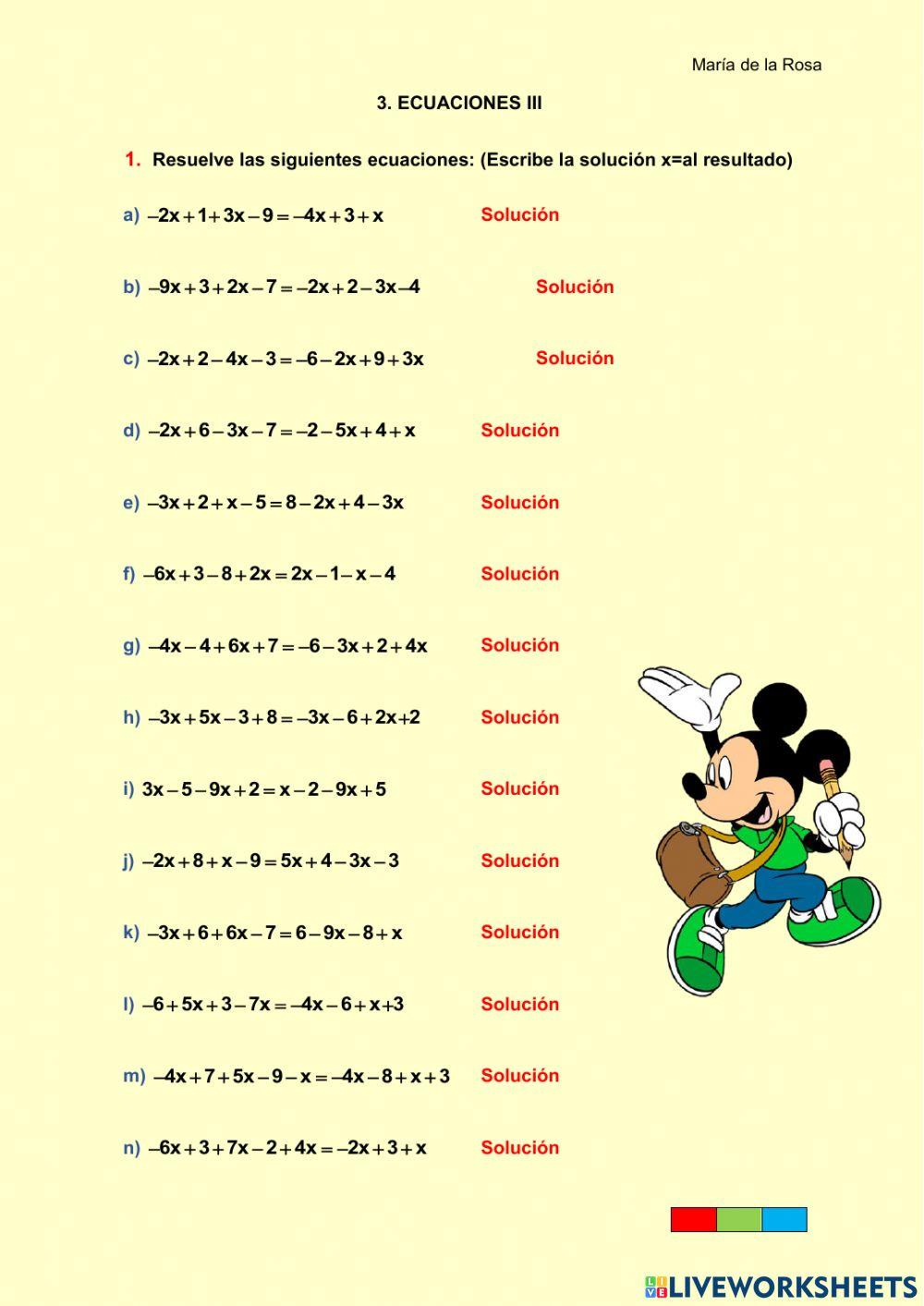 María de la Rosa

3. ECUACIONES III

1. Resuelve las siguientes ecuaciones: (Escribe la solución x=al resultado)

a) $-2x+1+3x-9=-4x+3+x$ Solución

b) $-9x+3+2x-7=-2x+2-3x-4$ Solución

c) $-2x+2-4x-3=-6-2x+9+3x$ Solución

d) $-2x+6-3x-7=-2-5x+4+x$ Solución

e) $-3x+2+x-5=8-2x+4-3x$ Solución

f) $-6x+3-8+2x=2x-1-x-4$ Solución

g) $-4x-4+6x+7=-6-3x+2+4x$ Solución

h) $-3x+5x-3+8=-3x-6+2x+2$ Solución

i) $3x-5-9x+2=x-2-9x+5$ Solución

j) $-2x+8+x-9=5x+4-3x-3$ Solución

k) $-3x+6+6x-7=6-9x-8+x$ Solución

l) $-6+5x+3-7x=-4x-6+x+3$ Solución

m) $-4x+7+5x-9-x=-4x-8+x+3$ Solución

n) $-6x+3+7x-2+4x=-2x+3+x$ Solución

LIVEWORKSHEETS